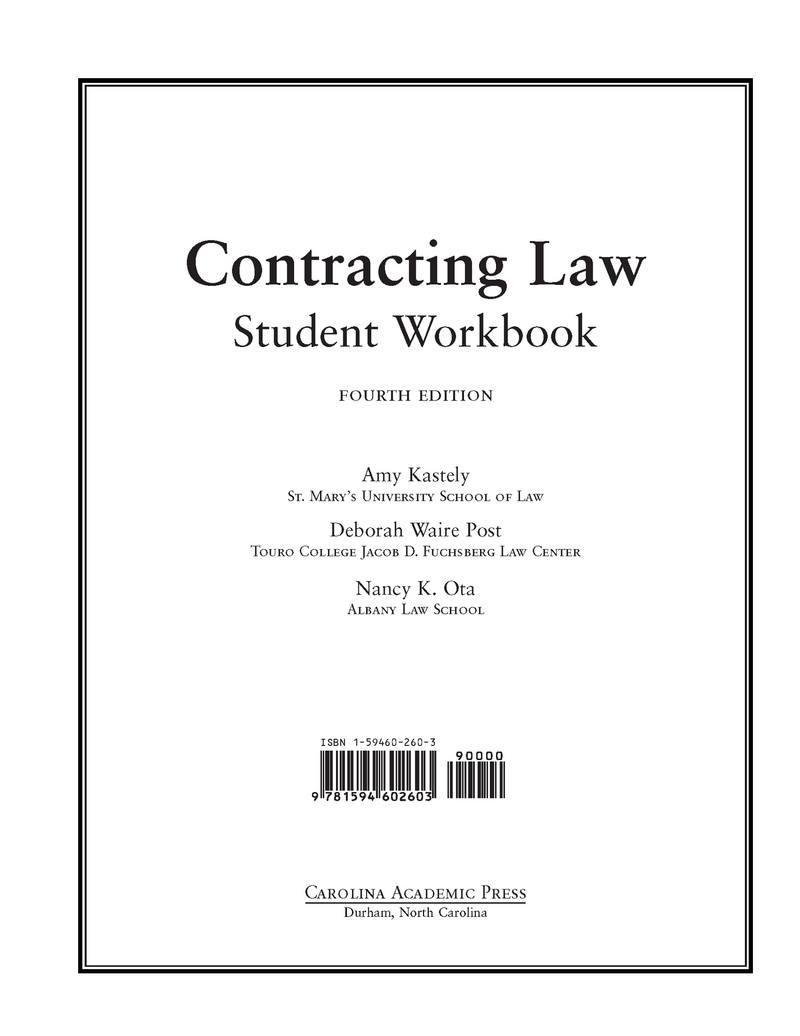 Contracting Law
Student Workbook

FOURTH EDITION

Amy Kastely
St. Mary's University School of Law

Deborah Waire Post
Touro College Jacob D. Fuchsberg Law Center

Nancy K. Ota
Albany Law School

ISBN 1-59460-260-3
90000
9 781594 602603

Carolina Academic Press
Durham, North Carolina